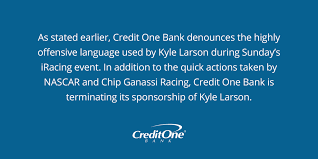 As stated earlier, Credit One Bank denounces the highly offensive language used by Kyle Larson during Sunday's iRacing event. In addition to the quick actions taken by NASCAR and Chip Ganassi Racing, Credit One Bank is terminating its sponsorship of Kyle Larson.

CreditOne
BANK